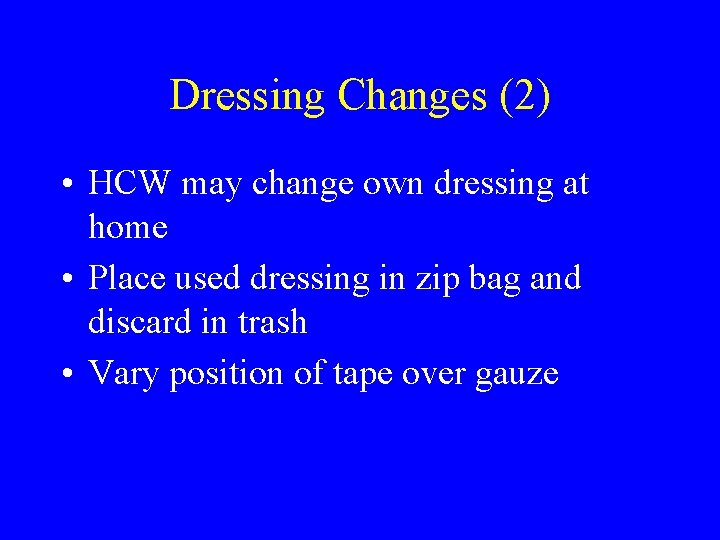 Dressing Changes (2)

• HCW may change own dressing at home
• Place used dressing in zip bag and discard in trash
• Vary position of tape over gauze